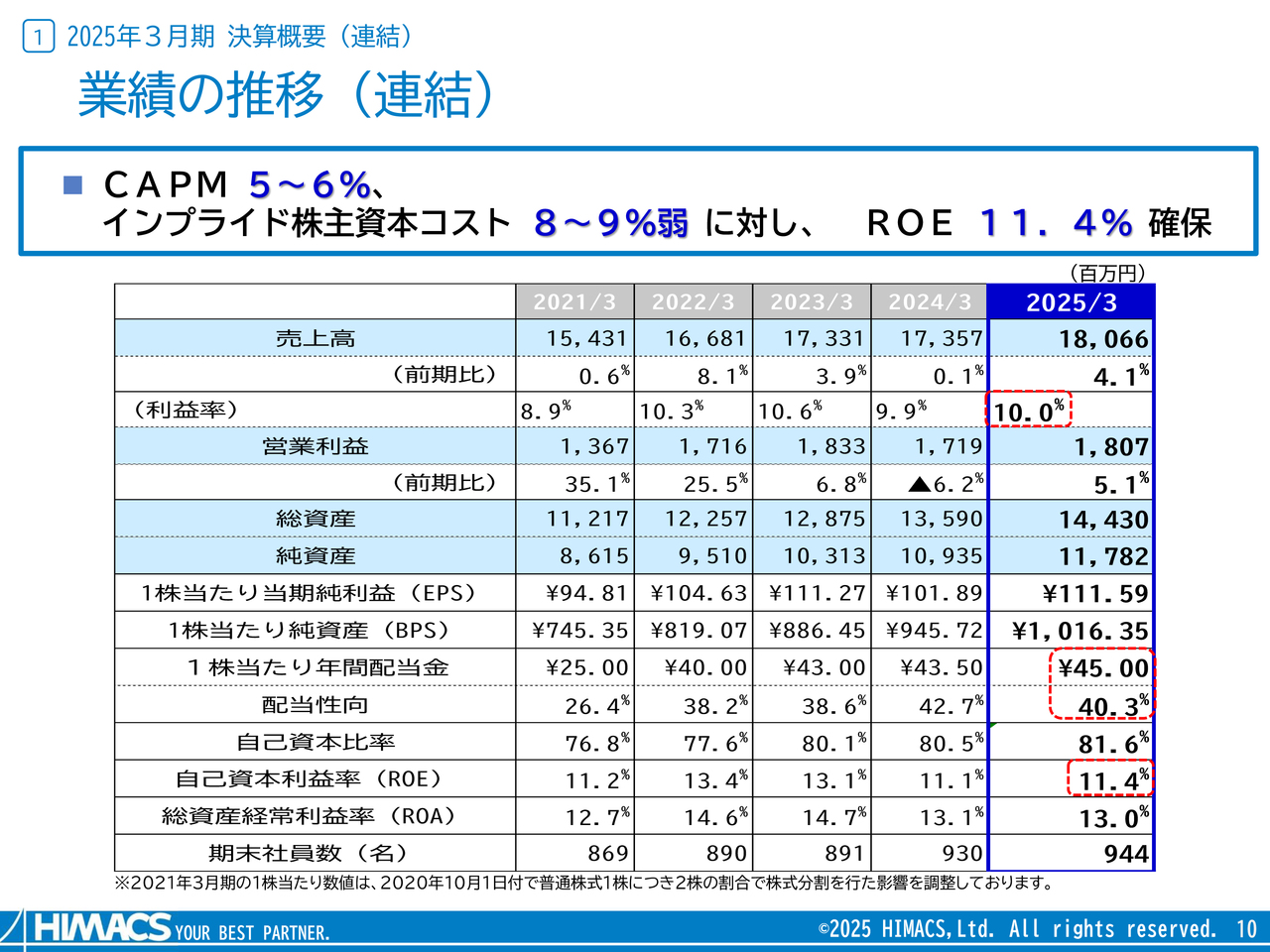 1 2025年３月期 決算概要（連結）

業績の推移（連結）

■ ＣＡＰＭ ５～６％、
インプライド株主資本コスト ８～９％弱 に対し、 ＲＯＥ １１．４％ 確保

（百万円）

| | 2021/3 | 2022/3 | 2023/3 | 2024/3 | 2025/3 |
|---|---|---|---|---|---|
| 売上高 | 15,431 | 16,681 | 17,331 | 17,357 | 18,066 |
| （前期比） | 0.6% | 8.1% | 3.9% | 0.1% | 4.1% |
| （利益率） | 8.9% | 10.3% | 10.6% | 9.9% | 10.0% |
| 営業利益 | 1,367 | 1,716 | 1,833 | 1,719 | 1,807 |
| （前期比） | 35.1% | 25.5% | 6.8% | ▲6.2% | 5.1% |
| 総資産 | 11,217 | 12,257 | 12,875 | 13,590 | 14,430 |
| 純資産 | 8,615 | 9,510 | 10,313 | 10,935 | 11,782 |
| 1株当たり当期純利益（EPS） | ¥94.81 | ¥104.63 | ¥111.27 | ¥101.89 | ¥111.59 |
| 1株当たり純資産（BPS） | ¥745.35 | ¥819.07 | ¥886.45 | ¥945.72 | ¥1,016.35 |
| １株当たり年間配当金 | ¥25.00 | ¥40.00 | ¥43.00 | ¥43.50 | ¥45.00 |
| 配当性向 | 26.4% | 38.2% | 38.6% | 42.7% | 40.3% |
| 自己資本比率 | 76.8% | 77.6% | 80.1% | 80.5% | 81.6% |
| 自己資本利益率（ROE） | 11.2% | 13.4% | 13.1% | 11.1% | 11.4% |
| 総資産経常利益率（ROA） | 12.7% | 14.6% | 14.7% | 13.1% | 13.0% |
| 期末社員数（名） | 869 | 890 | 891 | 930 | 944 |

※2021年3月期の1株当たり数値は、2020年10月1日付で普通株式1株につき2株の割合で株式分割を行た影響を調整しております。

HIMACS YOUR BEST PARTNER.
©2025 HIMACS,Ltd. All rights reserved. 10